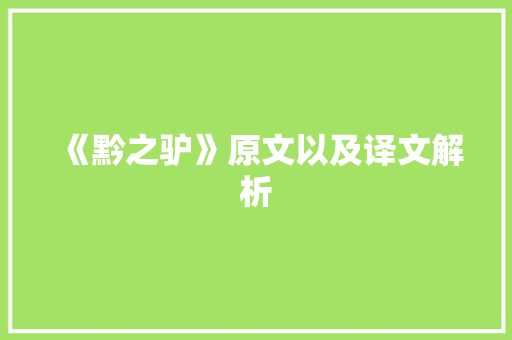 《黔之驴》原文以及译文解析